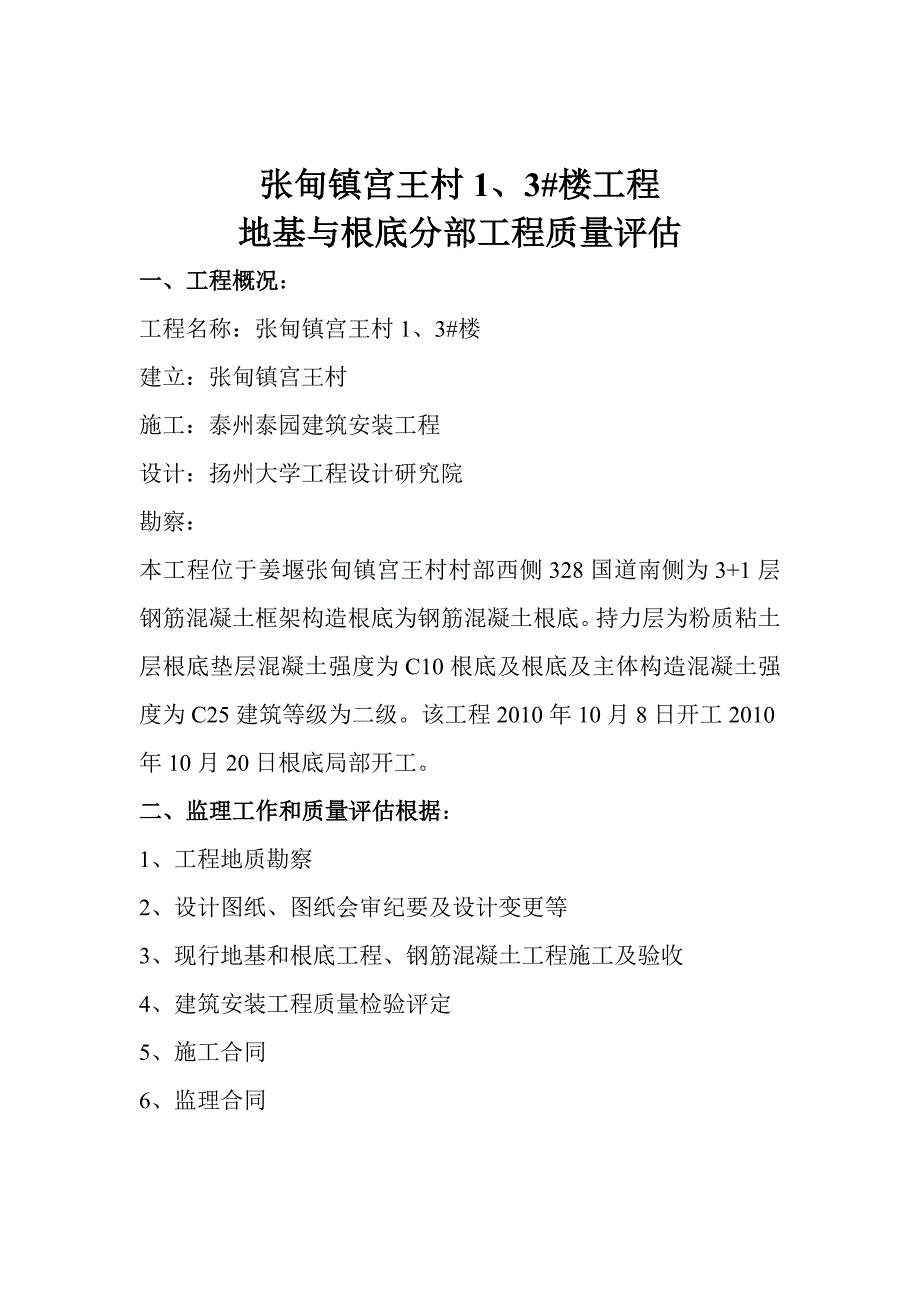 张甸镇宫王村 1、3#楼工程
地基与根底分部工程质量评估

一、工程概况：

工程名称：张甸镇宫王村 1、3#楼

建立：张甸镇宫王村

施工：泰州泰园建筑安装工程

设计：扬州大学工程设计研究院

勘察：

本工程位于姜堰张甸镇宫王村村部西侧 328 国道南侧为 3+1 层钢筋混凝土框架构造根底为钢筋混凝土根底。持力层为粉质粘土层根底垫层混凝土强度为 C10 根底及根底及主体构造混凝土强度为 C25 建筑等级为二级。该工程 2010 年 10 月 8 日开工 2010 年 10 月 20 日根底局部开工。

二、监理工作和质量评估根据：

1、工程地质勘察

2、设计图纸、图纸会审纪要及设计变更等

3、现行地基和根底工程、钢筋混凝土工程施工及验收

4、建筑安装工程质量检验评定

5、施工合同

6、监理合同